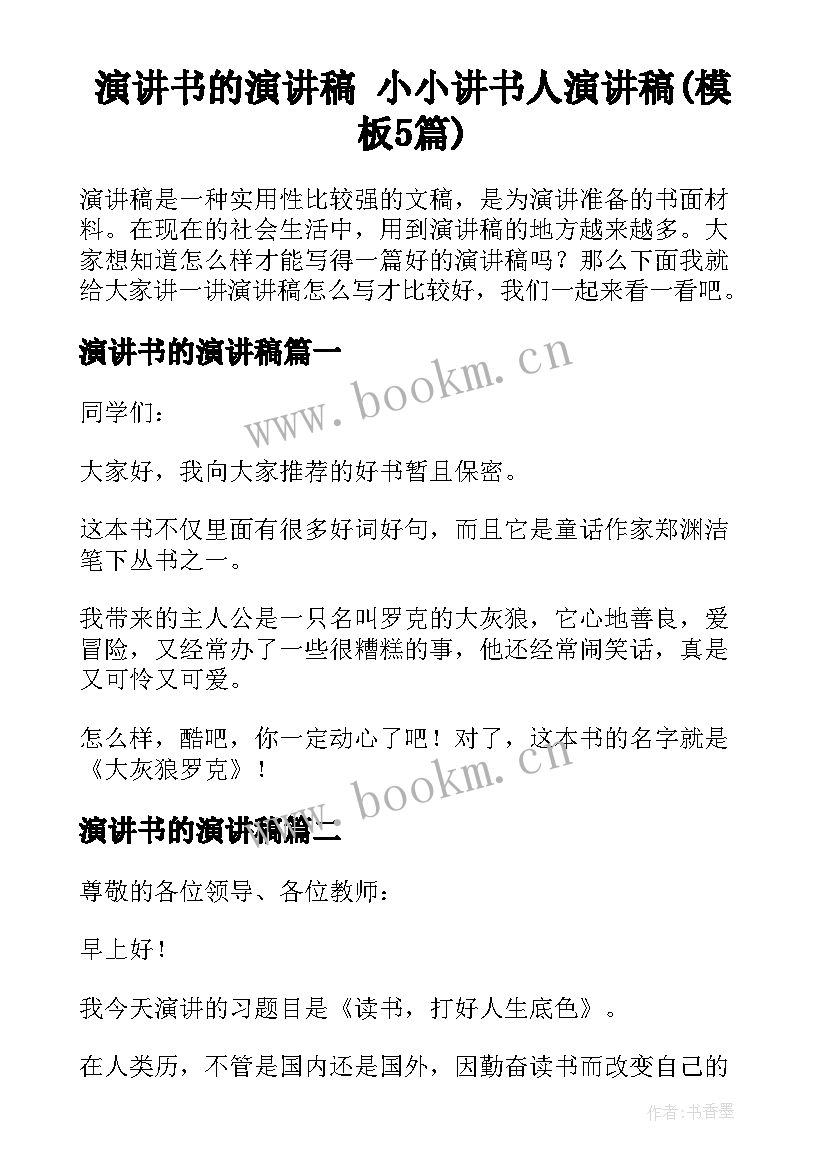 演讲书的演讲稿 小小讲书人演讲稿(模板5篇)

演讲稿是一种实用性比较强的文稿，是为演讲准备的书面材料。在现在的社会生活中，用到演讲稿的地方越来越多。大家想知道怎么样才能写得一篇好的演讲稿吗？那么下面我就给大家讲一讲演讲稿怎么写才比较好，我们一起来看一看吧。

演讲书的演讲稿篇一

www.bookm.cn

同学们：

大家好，我向大家推荐的好书暂且保密。

这本书不仅里面有很多好词好句，而且它是童话作家郑渊洁笔下丛书之一。

我带来的主人公是一只名叫罗克的大灰狼，它心地善良，爱冒险，又经常办了一些很糟糕的事，他还经常闹笑话，真是又可怜又可爱。

怎么样，酷吧，你一定动心了吧！对了，这本书的名字就是《大灰狼罗克》！

www.bookm.cn

演讲书的演讲稿篇二

尊敬的各位领导、各位教师：

早上好！

我今天演讲的习题目是《读书，打好人生底色》。

在人类历，不管是国内还是国外，因勤奋读书而改变自己的

作者:书香墨